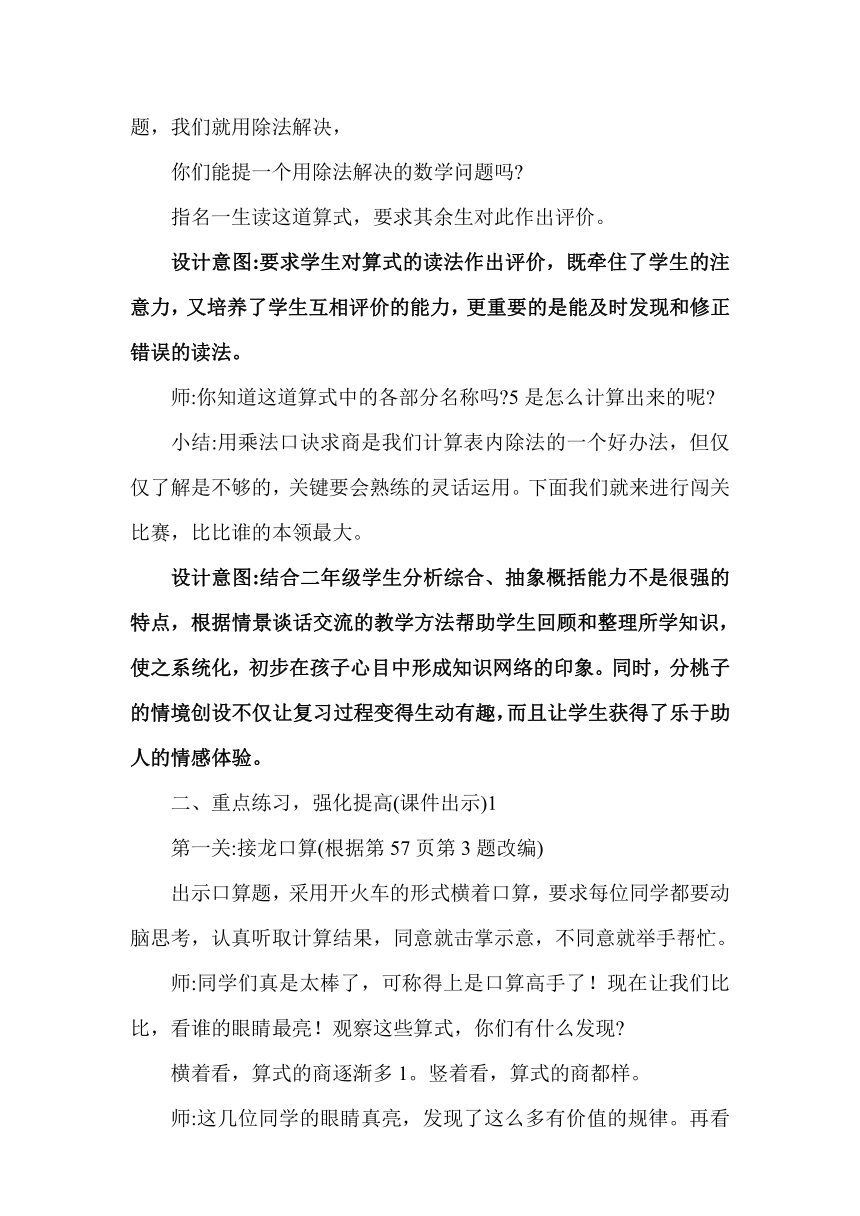 题，我们就用除法解决，

你们能提一个用除法解决的数学问题吗?

指名一生读这道算式，要求其余生对此作出评价。

设计意图:要求学生对算式的读法作出评价，既牵住了学生的注意力，又培养了学生互相评价的能力，更重要的是能及时发现和修正错误的读法。

师:你知道这道算式中的各部分名称吗?5是怎么计算出来的呢?

小结:用乘法口诀求商是我们计算表内除法的一个好办法，但仅仅了解是不够的，关键要会熟练的灵话运用。下面我们就来进行闯关比赛，比比谁的本领最大。

设计意图:结合二年级学生分析综合、抽象概括能力不是很强的特点，根据情景谈话交流的教学方法帮助学生回顾和整理所学知识，使之系统化，初步在孩子心目中形成知识网络的印象。同时，分桃子的情境创设不仅让复习过程变得生动有趣，而且让学生获得了乐于助人的情感体验。

二、重点练习，强化提高(课件出示)1

第一关:接龙口算(根据第57页第3题改编)

出示口算题，采用开火车的形式横着口算，要求每位同学都要动脑思考，认真听取计算结果，同意就击掌示意，不同意就举手帮忙。

师:同学们真是太棒了，可称得上是口算高手了！现在让我们比比，看谁的眼睛最亮！观察这些算式，你们有什么发现?

横着看，算式的商逐渐多1。竖着看，算式的商都样。

师:这几位同学的眼睛真亮，发现了这么多有价值的规律。再看